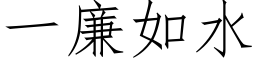 一廉如水